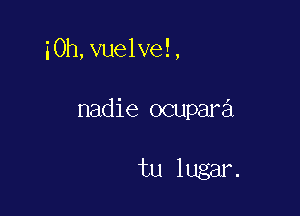 ¡Oh, vuelve!,

nadie ocupará

tu lugar.